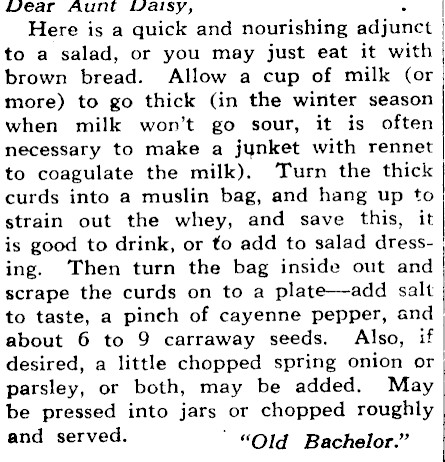 Dear Aunt Daisy,

Here is a quick and nourishing adjunct to a salad, or you may just eat it with brown bread. Allow a cup of milk (or more) to go thick (in the winter season when milk won't go sour, it is often necessary to make a junket with rennet to coagulate the milk). Turn the thick curds into a muslin bag, and hang up to strain out the whey, and save this, it is good to drink, or to add to salad dressing. Then turn the bag inside out and scrape the curds on to a plate—add salt to taste, a pinch of cayenne pepper, and about 6 to 9 carraway seeds. Also, if desired, a little chopped spring onion or parsley, or both, may be added. May be pressed into jars or chopped roughly and served.

"Old Bachelor."